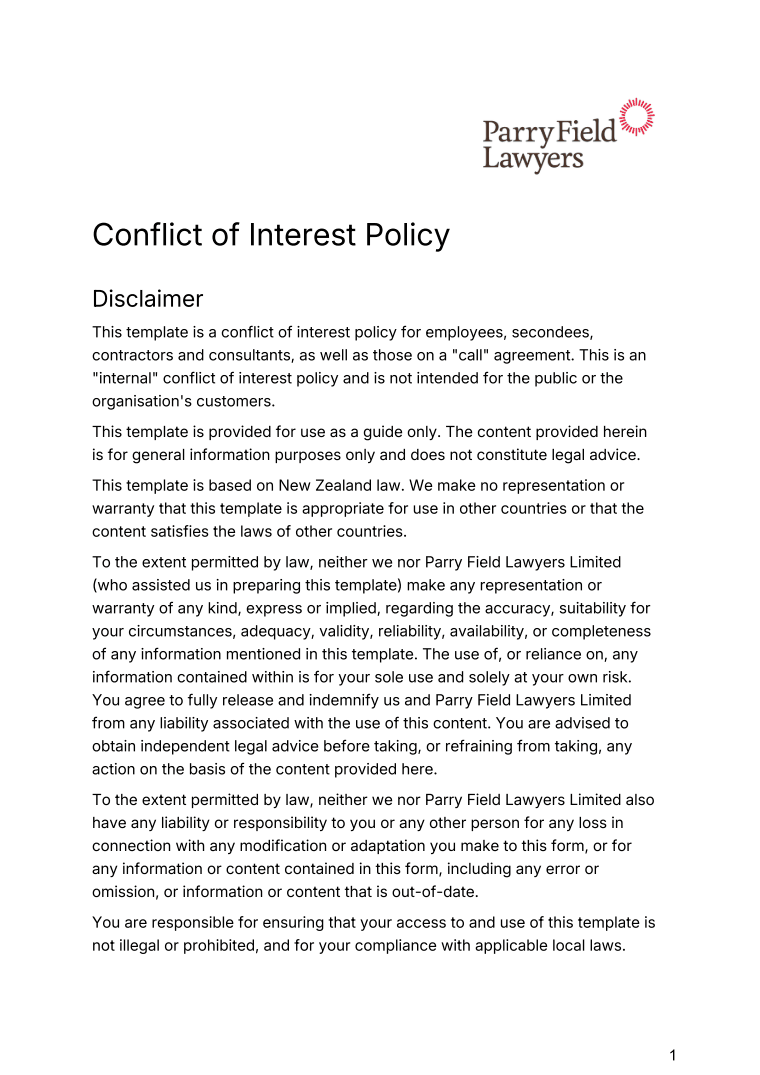 Parry Field Lawyers

Conflict of Interest Policy

Disclaimer

This template is a conflict of interest policy for employees, secondees, contractors and consultants, as well as those on a "call" agreement. This is an "internal" conflict of interest policy and is not intended for the public or the organisation's customers.

This template is provided for use as a guide only. The content provided herein is for general information purposes only and does not constitute legal advice.

This template is based on New Zealand law. We make no representation or warranty that this template is appropriate for use in other countries or that the content satisfies the laws of other countries.

To the extent permitted by law, neither we nor Parry Field Lawyers Limited (who assisted us in preparing this template) make any representation or warranty of any kind, express or implied, regarding the accuracy, suitability for your circumstances, adequacy, validity, reliability, availability, or completeness of any information mentioned in this template. The use of, or reliance on, any information contained within is for your sole use and solely at your own risk. You agree to fully release and indemnify us and Parry Field Lawyers Limited from any liability associated with the use of this content. You are advised to obtain independent legal advice before taking, or refraining from taking, any action on the basis of the content provided here.

To the extent permitted by law, neither we nor Parry Field Lawyers Limited also have any liability or responsibility to you or any other person for any loss in connection with any modification or adaptation you make to this form, or for any information or content contained in this form, including any error or omission, or information or content that is out-of-date.

You are responsible for ensuring that your access to and use of this template is not illegal or prohibited, and for your compliance with applicable local laws.

1